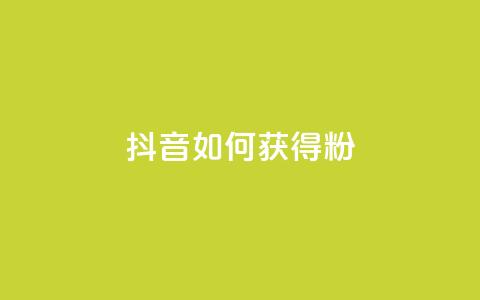 抖音如何获得粉